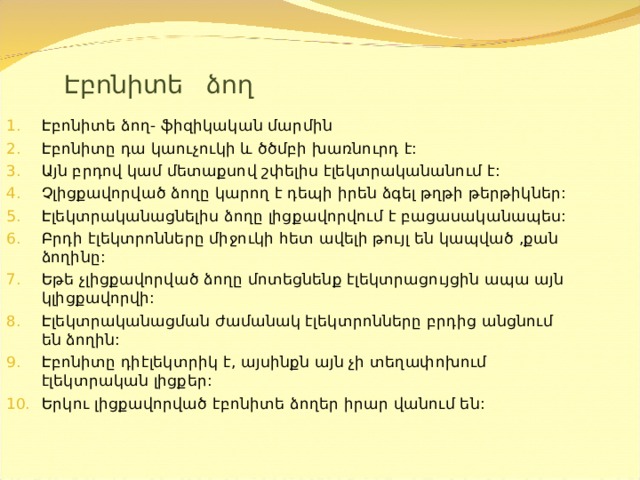 Էբոնիտե ձող

1. Էբոնիտե ձող- ֆիզիկական մարմին
2. Էբոնիտը դա կաուչուկի և ծծմբի խառնուրդ է:
3. Այն բրդով կամ մետաքսով շփելիս էլեկտրականանում է:
4. Չլիցքավորված ձողը կարող է դեպի իրեն ձգել թղթի թերթիկներ:
5. Էլեկտրականացնելիս ձողը լիցքավորվում է բացասականապես:
6. Բրդի էլեկտրոնները միջուկի հետ ավելի թույլ են կապված ,քան ձողինը:
7. Եթե չլիցքավորված ձողը մոտեցնենք էլեկտրացույցին ապա այն կլիցքավորվի:
8. Էլեկտրականացման ժամանակ էլեկտրոնները բրդից անցնում են ձողին:
9. Էբոնիտը դիէլեկտրիկ է, այսինքն այն չի տեղափոխում էլեկտրական լիցքեր:
10. Երկու լիցքավորված էբոնիտե ձողեր իրար վանում են: